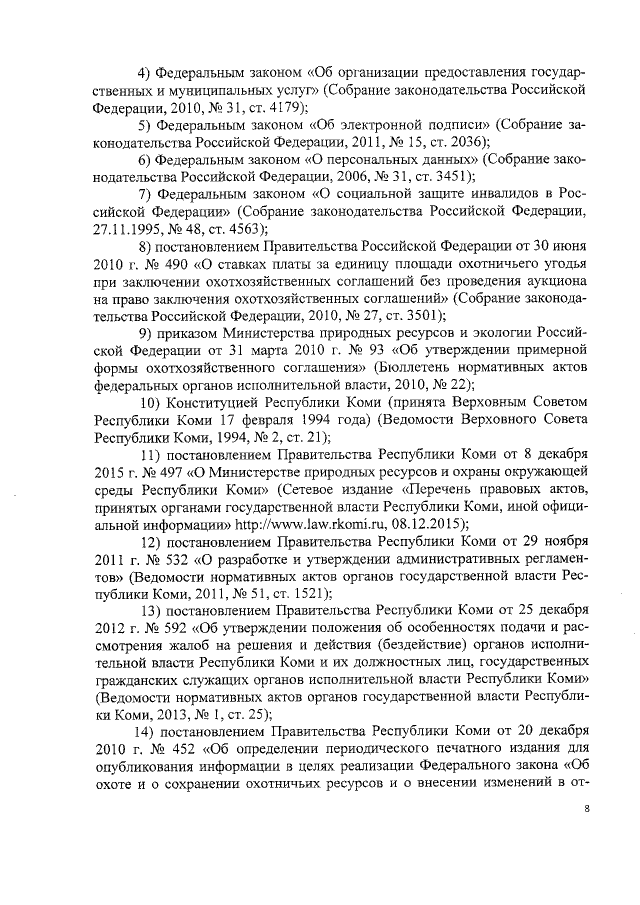 4) Федеральным законом «Об организации предоставления государственных и муниципальных услуг» (Собрание законодательства Российской Федерации, 2010, № 31, ст. 4179);

5) Федеральным законом «Об электронной подписи» (Собрание законодательства Российской Федерации, 2011, № 15, ст. 2036);

6) Федеральным законом «О персональных данных» (Собрание законодательства Российской Федерации, 2006, № 31, ст. 3451);

7) Федеральным законом «О социальной защите инвалидов в Российской Федерации» (Собрание законодательства Российской Федерации, 27.11.1995, № 48, ст. 4563);

8) постановлением Правительства Российской Федерации от 30 июня 2010 г. № 490 «О ставках платы за единицу площади охотничьего угодья при заключении охотхозяйственных соглашений без проведения аукциона на право заключения охотхозяйственных соглашений» (Собрание законодательства Российской Федерации, 2010, № 27, ст. 3501);

9) приказом Министерства природных ресурсов и экологии Российской Федерации от 31 марта 2010 г. № 93 «Об утверждении примерной формы охотхозяйственного соглашения» (Бюллетень нормативных актов федеральных органов исполнительной власти, 2010, № 22);

10) Конституцией Республики Коми (принята Верховным Советом Республики Коми 17 февраля 1994 года) (Ведомости Верховного Совета Республики Коми, 1994, № 2, ст. 21);

11) постановлением Правительства Республики Коми от 8 декабря 2015 г. № 497 «О Министерстве природных ресурсов и охраны окружающей среды Республики Коми» (Сетевое издание «Перечень правовых актов, принятых органами государственной власти Республики Коми, иной официальной информации» http://www.law.rkomi.ru, 08.12.2015);

12) постановлением Правительства Республики Коми от 29 ноября 2011 г. № 532 «О разработке и утверждении административных регламентов» (Ведомости нормативных актов органов государственной власти Республики Коми, 2011, № 51, ст. 1521);

13) постановлением Правительства Республики Коми от 25 декабря 2012 г. № 592 «Об утверждении положения об особенностях подачи и рассмотрения жалоб на решения и действия (бездействие) органов исполнительной власти Республики Коми и их должностных лиц, государственных гражданских служащих органов исполнительной власти Республики Коми» (Ведомости нормативных актов органов государственной власти Республики Коми, 2013, № 1, ст. 25);

14) постановлением Правительства Республики Коми от 20 декабря 2010 г. № 452 «Об определении периодического печатного издания для опубликования информации в целях реализации Федерального закона «Об охоте и о сохранении охотничьих ресурсов и о внесении изменений в от-

8